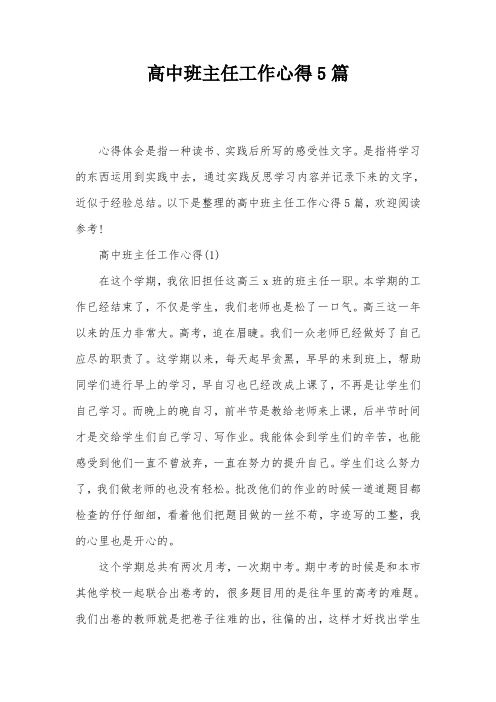 高中班主任工作心得5篇

心得体会是指一种读书、实践后所写的感受性文字。是指将学习的东西运用到实践中去，通过实践反思学习内容并记录下来的文字，近似于经验总结。以下是整理的高中班主任工作心得5篇，欢迎阅读参考！

高中班主任工作心得(1)

在这个学期，我依旧担任这高三x班的班主任一职。本学期的工作已经结束了，不仅是学生，我们老师也是松了一口气。高三这一年以来的压力非常大。高考，迫在眉睫。我们一众老师已经做好了自己应尽的职责了。这学期以来，每天起早贪黑，早早的来到班上，帮助同学们进行早上的学习，早自习也已经改成上课了，不再是让学生们自己学习。而晚上的晚自习，前半节是教给老师来上课，后半节时间才是交给学生们自己学习、写作业。我能体会到学生们的辛苦，也能感受到他们一直不曾放弃，一直在努力的提升自己。学生们这么努力了，我们做老师的也没有轻松。批改他们的作业的时候一道道题目都检查的仔仔细细，看着他们把题目做的一丝不苟，字迹写的工整，我的心里也是开心的。

这个学期总共有两次月考，一次期中考。期中考的时候是和本市其他学校一起联合出卷考的，很多题目用的是往年里的高考的难题。我们出卷的教师就是把卷子往难的出，往偏的出，这样才好找出学生